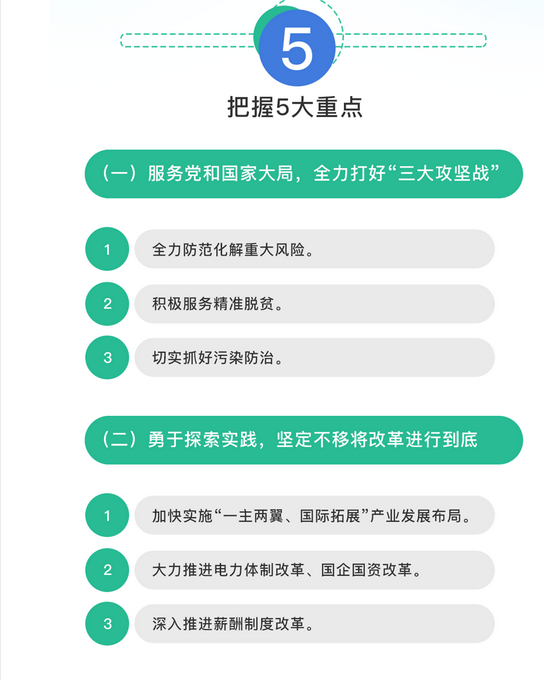 5

把握5大重点

（一）服务党和国家大局，全力打好“三大攻坚战”

1 全力防范化解重大风险。

2 积极服务精准脱贫。

3 切实抓好污染防治。

（二）勇于探索实践，坚定不移将改革进行到底

1 加快实施“一主两翼、国际拓展”产业发展布局。

2 大力推进电力体制改革、国企国资改革。

3 深入推进薪酬制度改革。